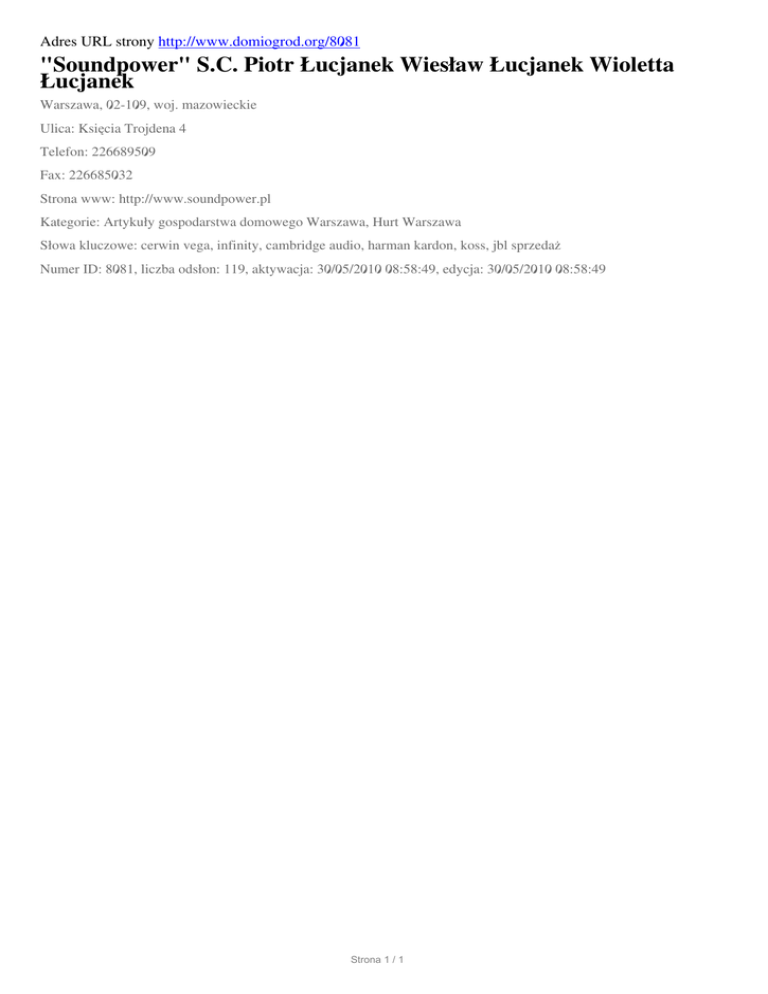 Adres URL strony http://www.domiogrod.org/8081

"Soundpower" S.C. Piotr Łucjanek Wiesław Łucjanek Wioletta Łucjanek

Warszawa, 02-109, woj. mazowieckie

Ulica: Księcia Trojdena 4

Telefon: 226689509

Fax: 226685032

Strona www: http://www.soundpower.pl

Kategorie: Artykuły gospodarstwa domowego Warszawa, Hurt Warszawa

Słowa kluczowe: cerwin vega, infinity, cambridge audio, harman kardon, koss, jbl sprzedaż

Numer ID: 8081, liczba odsłon: 119, aktywacja: 30/05/2010 08:58:49, edycja: 30/05/2010 08:58:49

Strona 1 / 1